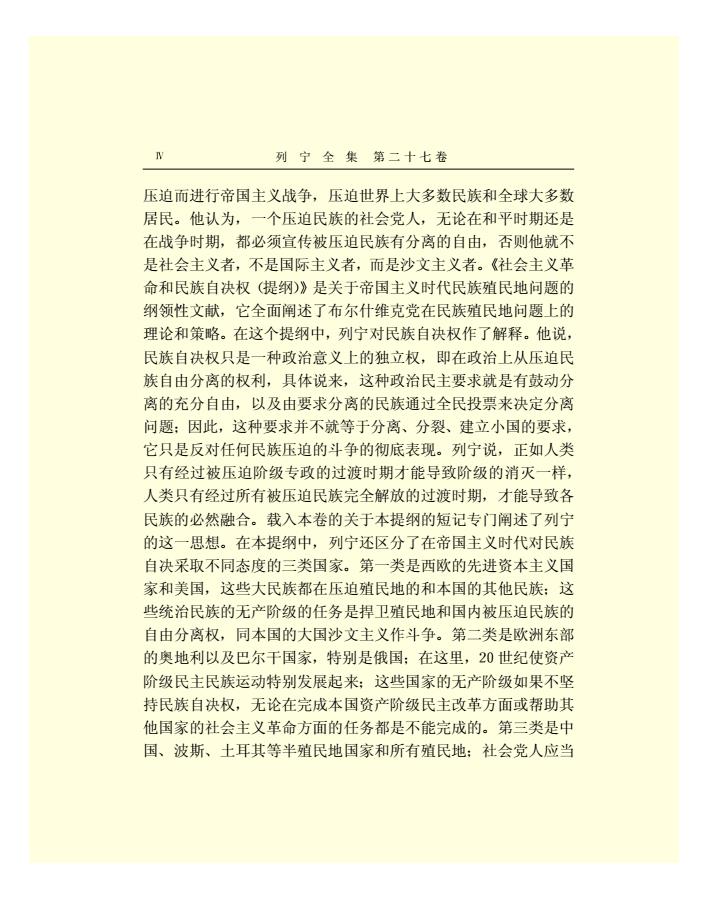 Ⅳ　　列宁全集　第二十七卷

压迫而进行帝国主义战争，压迫世界上大多数民族和全球大多数居民。他认为，一个压迫民族的社会党人，无论在和平时期还是在战争时期，都必须宣传被压迫民族有分离的自由，否则他就不是社会主义者，不是国际主义者，而是沙文主义者。《社会主义革命和民族自决权（提纲）》是关于帝国主义时代民族殖民地问题的纲领性文献，它全面阐述了布尔什维克党在民族殖民地问题上的理论和策略。在这个提纲中，列宁对民族自决权作了解释。他说，民族自决权只是一种政治意义上的独立权，即在政治上从压迫民族自由分离的权利，具体说来，这种政治民主要求就是有鼓动分离的充分自由，以及由要求分离的民族通过全民投票来决定分离问题；因此，这种要求并不就等于分离、分裂、建立小国的要求，它只是反对任何民族压迫的斗争的彻底表现。列宁说，正如人类只有经过被压迫阶级专政的过渡时期才能导致阶级的消灭一样，人类只有经过所有被压迫民族完全解放的过渡时期，才能导致各民族的必然融合。载入本卷的关于本提纲的短记专门阐述了列宁的这一思想。在本提纲中，列宁还区分了在帝国主义时代对民族自决采取不同态度的三类国家。第一类是西欧的先进资本主义国家和美国，这些大民族都在压迫殖民地的和本国的其他民族；这些统治民族的无产阶级的任务是捍卫殖民地和国内被压迫民族的自由分离权，同本国的大国沙文主义作斗争。第二类是欧洲东部的奥地利以及巴尔干国家，特别是俄国；在这里，20世纪使资产阶级民主民族运动特别发展起来；这些国家的无产阶级如果不坚持民族自决权，无论在完成本国资产阶级民主改革方面或帮助其他国家的社会主义革命方面的任务都是不能完成的。第三类是中国、波斯、土耳其等半殖民地国家和所有殖民地；社会党人应当